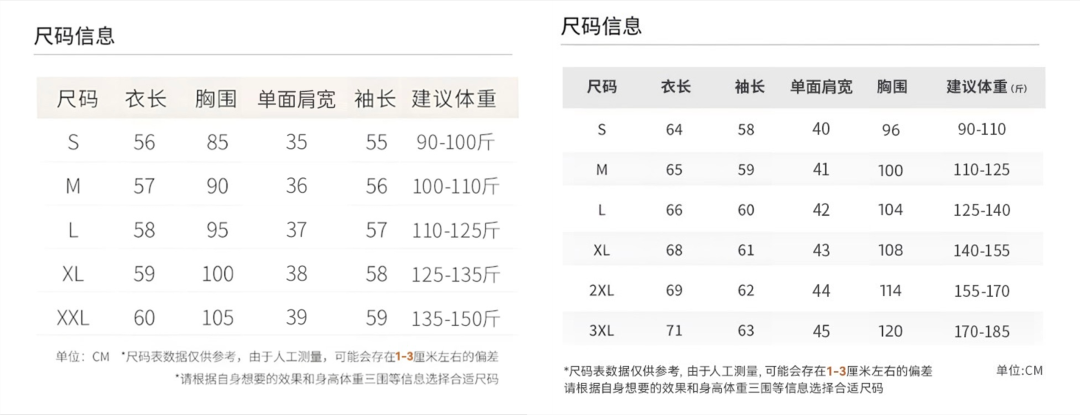 尺码信息

| 尺码 | 衣长 | 胸围 | 单面肩宽 | 袖长 | 建议体重 |
|---|---|---|---|---|---|
| S | 56 | 85 | 35 | 55 | 90-100斤 |
| M | 57 | 90 | 36 | 56 | 100-110斤 |
| L | 58 | 95 | 37 | 57 | 110-125斤 |
| XL | 59 | 100 | 38 | 58 | 125-135斤 |
| XXL | 60 | 105 | 39 | 59 | 135-150斤 |

单位：CM *尺码表数据仅供参考，由于人工测量，可能会存在1-3厘米左右的偏差
*请根据自身想要的效果和身高体重三围等信息选择合适尺码

尺码信息

| 尺码 | 衣长 | 袖长 | 单面肩宽 | 胸围 | 建议体重(斤) |
|---|---|---|---|---|---|
| S | 64 | 58 | 40 | 96 | 90-110 |
| M | 65 | 59 | 41 | 100 | 110-125 |
| L | 66 | 60 | 42 | 104 | 125-140 |
| XL | 68 | 61 | 43 | 108 | 140-155 |
| 2XL | 69 | 62 | 44 | 114 | 155-170 |
| 3XL | 71 | 63 | 45 | 120 | 170-185 |

*尺码表数据仅供参考，由于人工测量，可能会存在1-3厘米左右的偏差
请根据自身想要的效果和身高体重三围等信息选择合适尺码

单位:CM